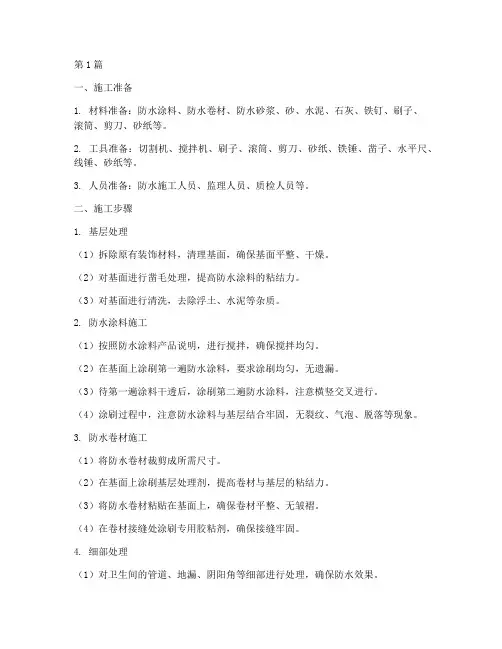 第 1 篇

一、施工准备

1. 材料准备：防水涂料、防水卷材、防水砂浆、砂、水泥、石灰、铁钉、刷子、滚筒、剪刀、砂纸等。

2. 工具准备：切割机、搅拌机、刷子、滚筒、剪刀、砂纸、铁锤、凿子、水平尺、线锤、砂纸等。

3. 人员准备：防水施工人员、监理人员、质检人员等。

二、施工步骤

1. 基层处理

（1）拆除原有装饰材料，清理基面，确保基面平整、干燥。

（2）对基面进行凿毛处理，提高防水涂料的粘结力。

（3）对基面进行清洗，去除浮土、水泥等杂质。

2. 防水涂料施工

（1）按照防水涂料产品说明，进行搅拌，确保搅拌均匀。

（2）在基面上涂刷第一遍防水涂料，要求涂刷均匀，无遗漏。

（3）待第一遍涂料干透后，涂刷第二遍防水涂料，注意横竖交叉进行。

（4）涂刷过程中，注意防水涂料与基层结合牢固，无裂纹、气泡、脱落等现象。

3. 防水卷材施工

（1）将防水卷材裁剪成所需尺寸。

（2）在基面上涂刷基层处理剂，提高卷材与基层的粘结力。

（3）将防水卷材粘贴在基面上，确保卷材平整、无皱褶。

（4）在卷材接缝处涂刷专用胶粘剂，确保接缝牢固。

4. 细部处理

（1）对卫生间的管道、地漏、阴阳角等细部进行处理，确保防水效果。